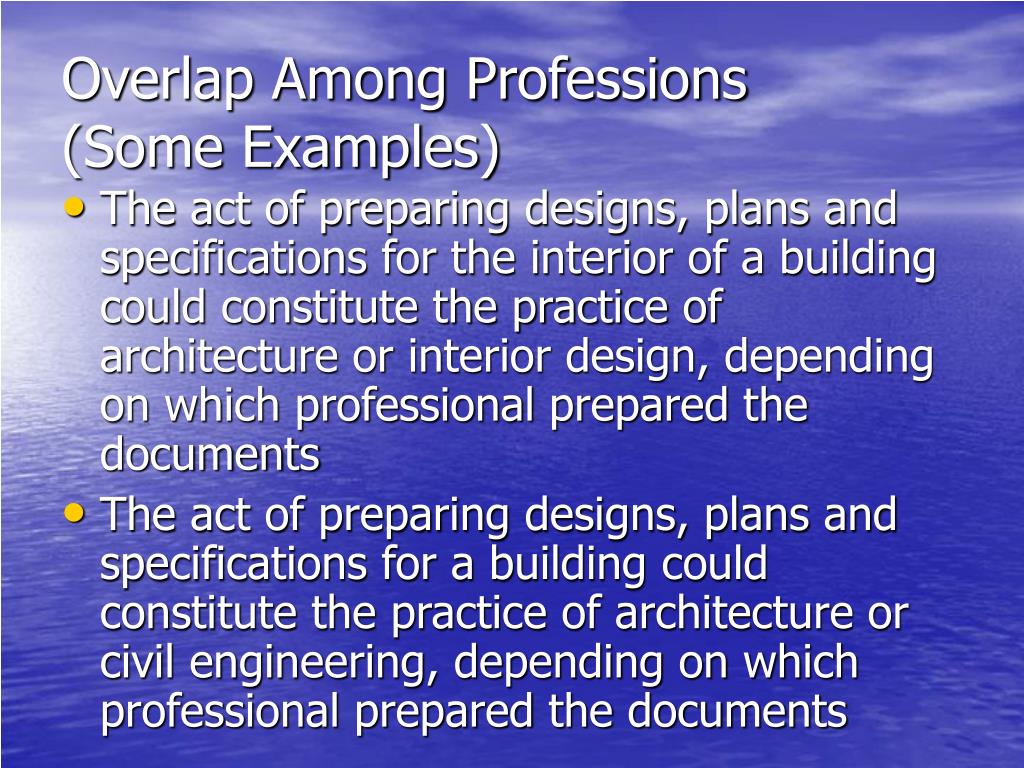 Overlap Among Professions
(Some Examples)

• The act of preparing designs, plans and specifications for the interior of a building could constitute the practice of architecture or interior design, depending on which professional prepared the documents

• The act of preparing designs, plans and specifications for a building could constitute the practice of architecture or civil engineering, depending on which professional prepared the documents